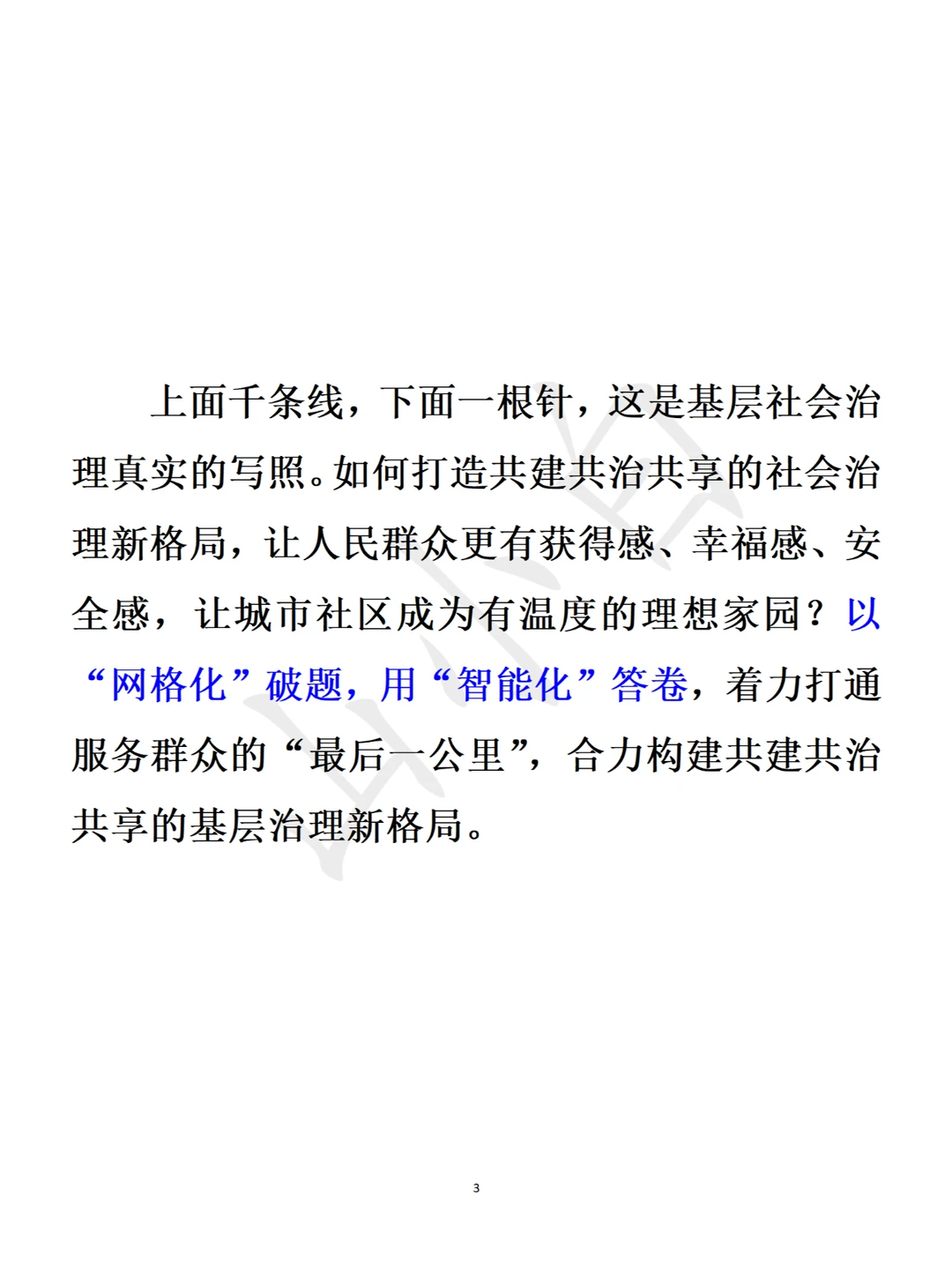 上面千条线，下面一根针，这是基层社会治理真实的写照。如何打造共建共治共享的社会治理新格局，让人民群众更有获得感、幸福感、安全感，让城市社区成为有温度的理想家园？以“网格化”破题，用“智能化”答卷，着力打通服务群众的“最后一公里”，合力构建共建共治共享的基层治理新格局。

3